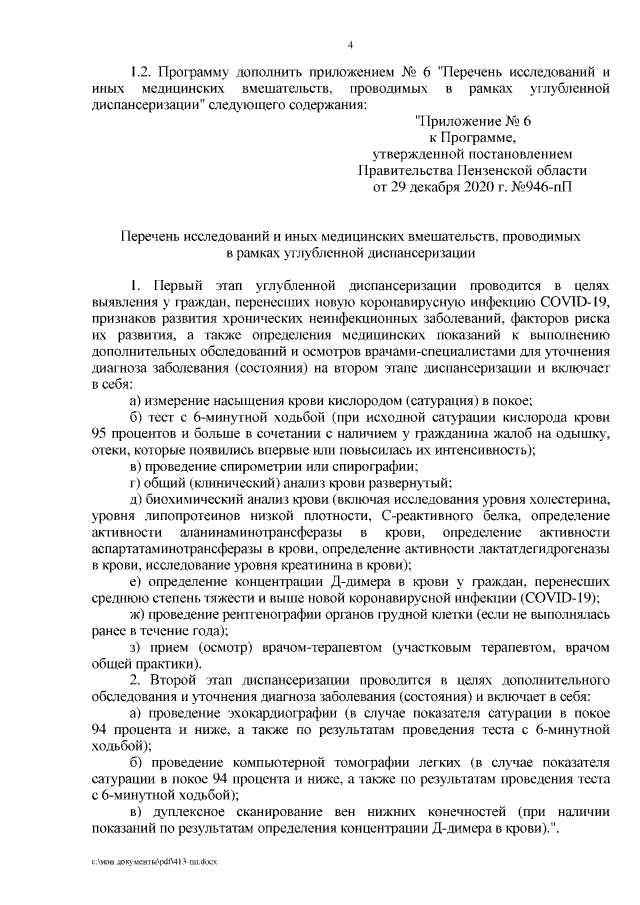 4

1.2. Программу дополнить приложением № 6 "Перечень исследований и иных медицинских вмешательств, проводимых в рамках углубленной диспансеризации" следующего содержания:

"Приложение № 6
к Программе,
утвержденной постановлением
Правительства Пензенской области
от 29 декабря 2020 г. №946-пП

Перечень исследований и иных медицинских вмешательств, проводимых в рамках углубленной диспансеризации

1. Первый этап углубленной диспансеризации проводится в целях выявления у граждан, перенесших новую коронавирусную инфекцию COVID-19, признаков развития хронических неинфекционных заболеваний, факторов риска их развития, а также определения медицинских показаний к выполнению дополнительных обследований и осмотров врачами-специалистами для уточнения диагноза заболевания (состояния) на втором этапе диспансеризации и включает в себя:

а) измерение насыщения крови кислородом (сатурация) в покое;

б) тест с 6-минутной ходьбой (при исходной сатурации кислорода крови 95 процентов и больше в сочетании с наличием у гражданина жалоб на одышку, отеки, которые появились впервые или повысилась их интенсивность);

в) проведение спирометрии или спирографии;

г) общий (клинический) анализ крови развернутый;

д) биохимический анализ крови (включая исследования уровня холестерина, уровня липопротеинов низкой плотности, С-реактивного белка, определение активности аланинаминотрансферазы в крови, определение активности аспартатаминотрансферазы в крови, определение активности лактатдегидрогеназы в крови, исследование уровня креатинина в крови);

е) определение концентрации Д-димера в крови у граждан, перенесших среднюю степень тяжести и выше новой коронавирусной инфекции (COVID-19);

ж) проведение рентгенографии органов грудной клетки (если не выполнялась ранее в течение года);

з) прием (осмотр) врачом-терапевтом (участковым терапевтом, врачом общей практики).

2. Второй этап диспансеризации проводится в целях дополнительного обследования и уточнения диагноза заболевания (состояния) и включает в себя:

а) проведение эхокардиографии (в случае показателя сатурации в покое 94 процента и ниже, а также по результатам проведения теста с 6-минутной ходьбой);

б) проведение компьютерной томографии легких (в случае показателя сатурации в покое 94 процента и ниже, а также по результатам проведения теста с 6-минутной ходьбой);

в) дуплексное сканирование вен нижних конечностей (при наличии показаний по результатам определения концентрации Д-димера в крови).".

c:\мои документы\pdf\413-пп.docx